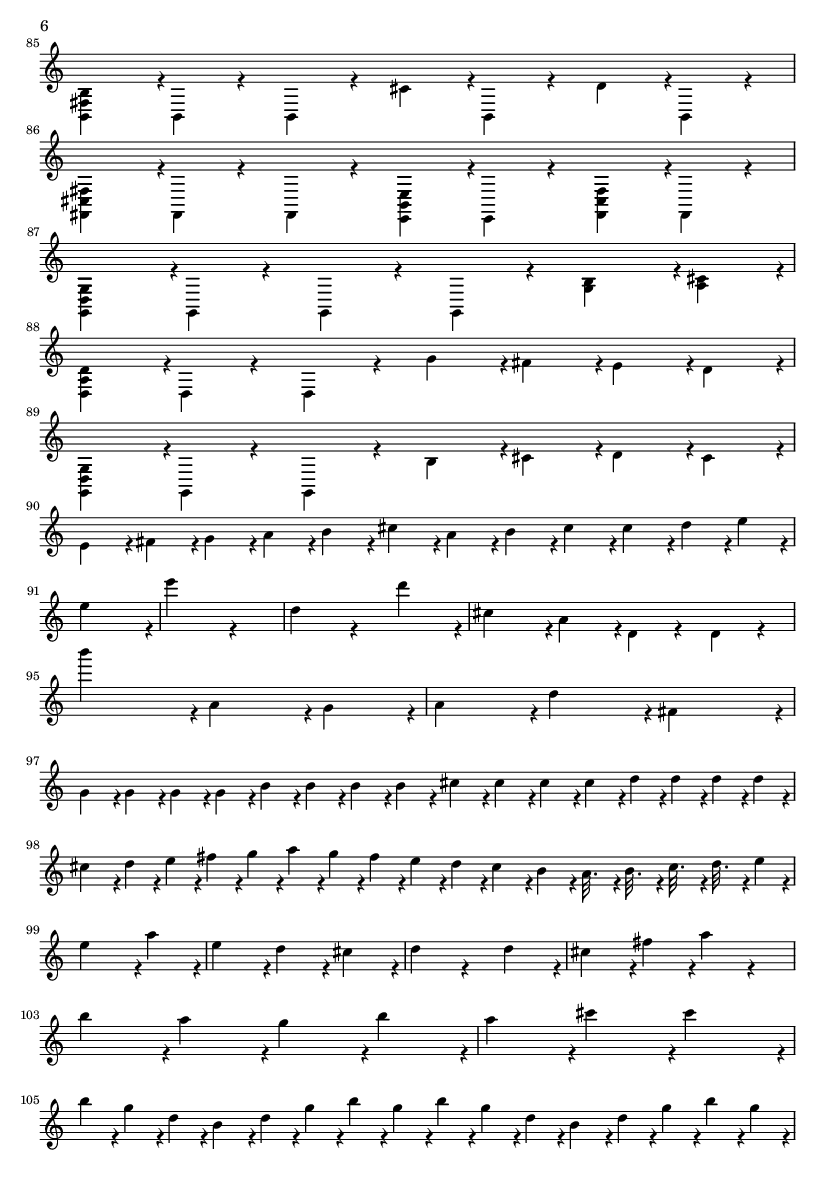 6

85

86

87

88

89

90

91

95

97

98

99

103

105